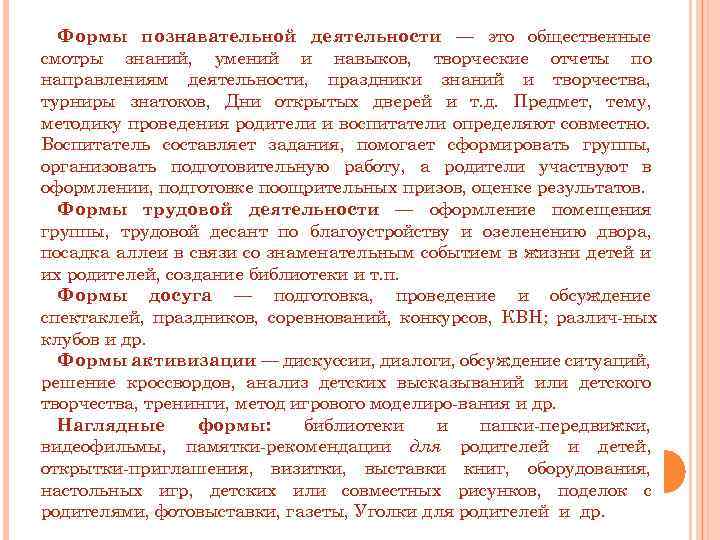 Формы познавательной деятельности — это общественные смотры знаний, умений и навыков, творческие отчеты по направлениям деятельности, праздники знаний и творчества, турниры знатоков, Дни открытых дверей и т.д. Предмет, тему, методику проведения родители и воспитатели определяют совместно. Воспитатель составляет задания, помогает сформировать группы, организовать подготовительную работу, а родители участвуют в оформлении, подготовке поощрительных призов, оценке результатов.

Формы трудовой деятельности — оформление помещения группы, трудовой десант по благоустройству и озеленению двора, посадка аллеи в связи со знаменательным событием в жизни детей и их родителей, создание библиотеки и т.п.

Формы досуга — подготовка, проведение и обсуждение спектаклей, праздников, соревнований, конкурсов, КВН; различ-ных клубов и др.

Формы активизации — дискуссии, диалоги, обсуждение ситуаций, решение кроссвордов, анализ детских высказываний или детского творчества, тренинги, метод игрового моделиро-вания и др.

Наглядные формы: библиотеки и папки-передвижки, видеофильмы, памятки-рекомендации для родителей и детей, открытки-приглашения, визитки, выставки книг, оборудования, настольных игр, детских или совместных рисунков, поделок с родителями, фотовыставки, газеты, Уголки для родителей и др.